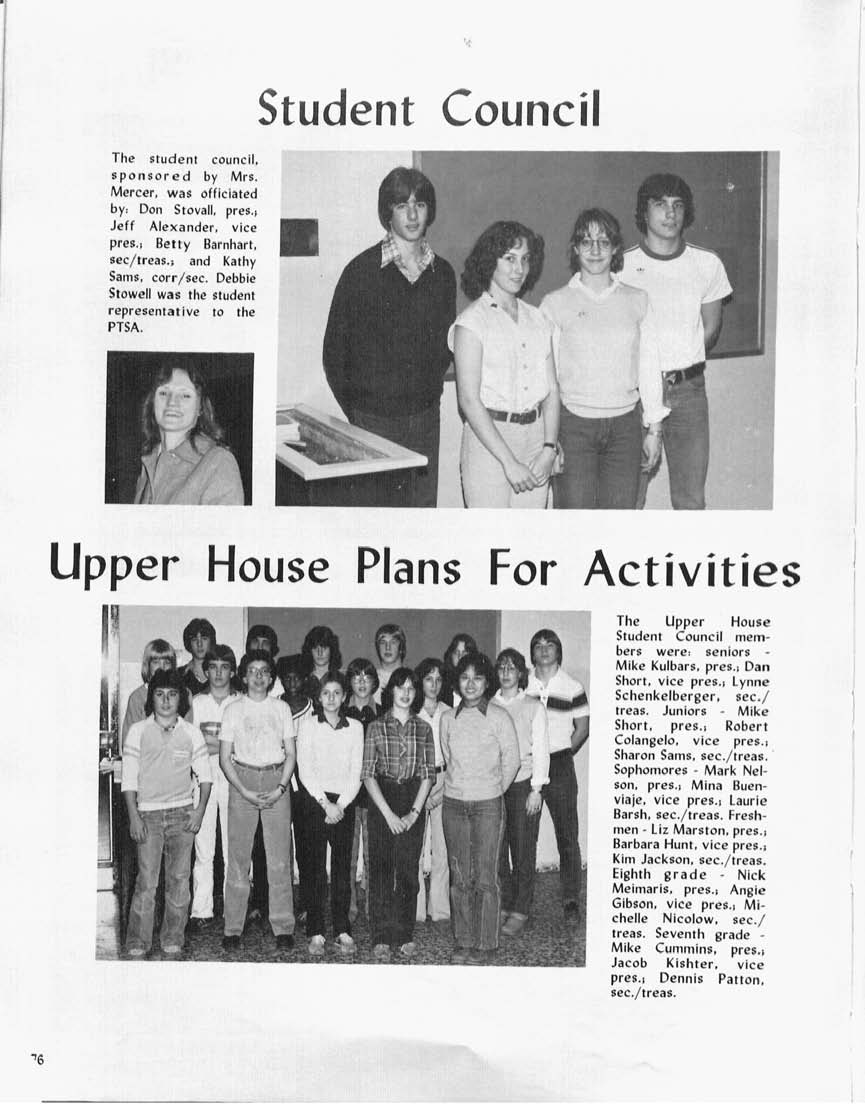 Student Council

The student council, sponsored by Mrs. Mercer, was officiated by: Don Stovall, pres.; Jeff Alexander, vice pres.; Betty Barnhart, sec/treas.; and Kathy Sams, corr/sec. Debbie Stowell was the student representative to the PTSA.

Upper House Plans For Activities

The Upper House Student Council members were: seniors - Mike Kulbars, pres.; Dan Short, vice pres.; Lynne Schenkelberger, sec./treas. Juniors - Mike Short, pres.; Robert Colangelo, vice pres.; Sharon Sams, sec./treas. Sophomores - Mark Nelson, pres.; Mina Buenviaje, vice pres.; Laurie Barsh, sec./treas. Freshmen - Liz Marston, pres.; Barbara Hunt, vice pres.; Kim Jackson, sec./treas. Eighth grade - Nick Meimaris, pres.; Angie Gibson, vice pres.; Michelle Nicolow, sec./treas. Seventh grade - Mike Cummins, pres.; Jacob Kishter, vice pres.; Dennis Patton, sec./treas.

76